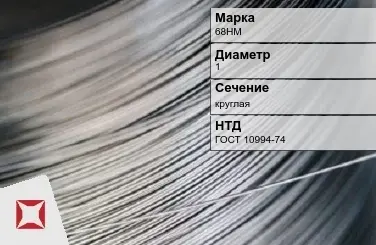 Марка
68НМ

Диаметр
1

Сечение
круглая

НТД
ГОСТ 10994-74